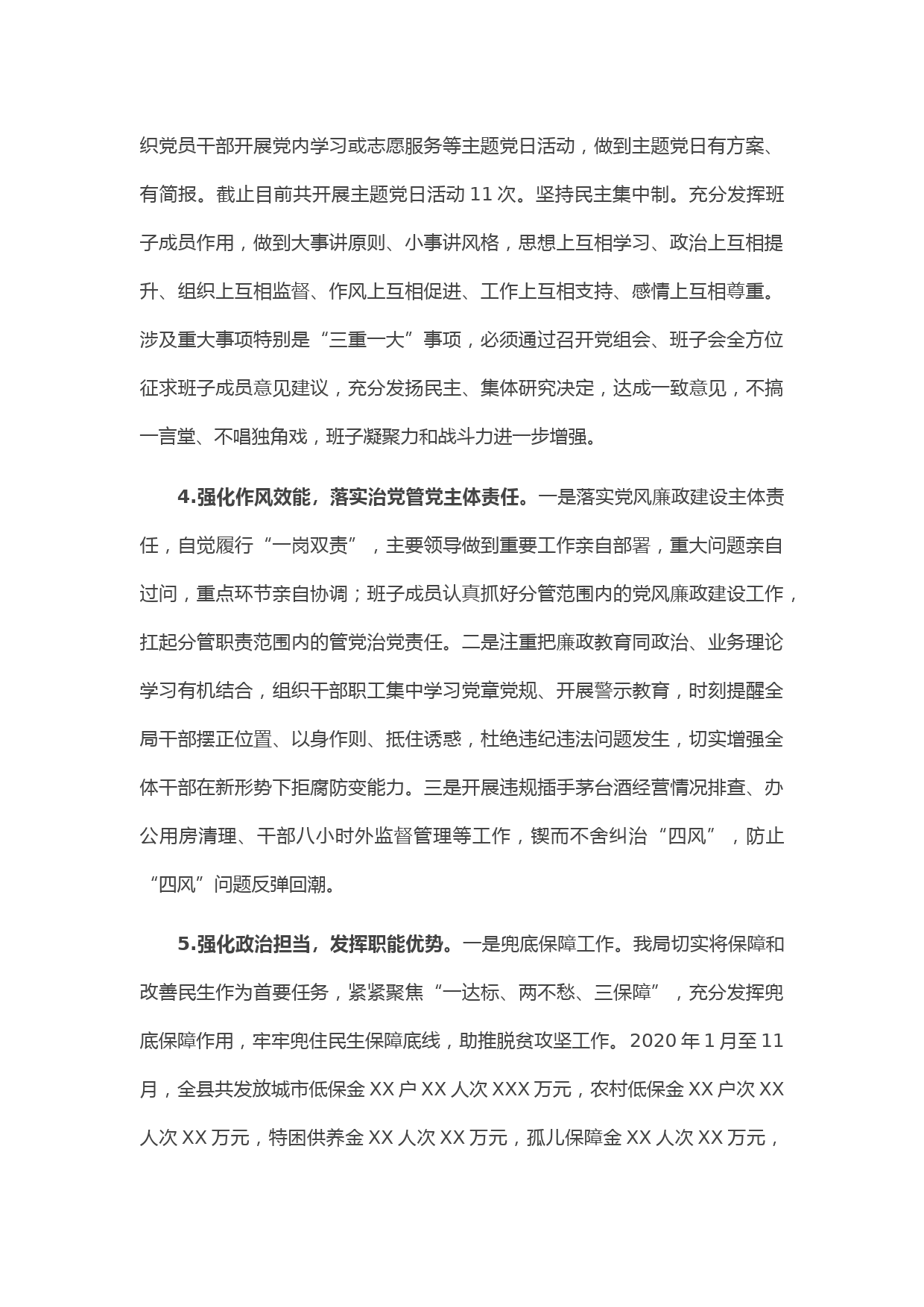 织党员干部开展党内学习或志愿服务等主题党日活动，做到主题党日有方案、有简报。截止目前共开展主题党日活动 11 次。坚持民主集中制。充分发挥班子成员作用，做到大事讲原则、小事讲风格，思想上互相学习、政治上互相提升、组织上互相监督、作风上互相促进、工作上互相支持、感情上互相尊重。涉及重大事项特别是“三重一大”事项，必须通过召开党组会、班子会全方位征求班子成员意见建议，充分发扬民主、集体研究决定，达成一致意见，不搞一言堂、不唱独角戏，班子凝聚力和战斗力进一步增强。

4.强化作风效能，落实治党管党主体责任。一是落实党风廉政建设主体责任，自觉履行“一岗双责”，主要领导做到重要工作亲自部署，重大问题亲自过问，重点环节亲自协调；班子成员认真抓好分管范围内的党风廉政建设工作，扛起分管职责范围内的管党治党责任。二是注重把廉政教育同政治、业务理论学习有机结合，组织干部职工集中学习党章党规、开展警示教育，时刻提醒全局干部摆正位置、以身作则、抵住诱惑，杜绝违纪违法问题发生，切实增强全体干部在新形势下拒腐防变能力。三是开展违规插手茅台酒经营情况排查、办公用房清理、干部八小时外监督管理等工作，锲而不舍纠治“四风”，防止“四风”问题反弹回潮。

5.强化政治担当，发挥职能优势。一是兜底保障工作。我局切实将保障和改善民生作为首要任务，紧紧聚焦“一达标、两不愁、三保障”，充分发挥兜底保障作用，牢牢兜住民生保障底线，助推脱贫攻坚工作。2020 年 1 月至 11 月，全县共发放城市低保金 XX 户 XX 人次 XXX 万元，农村低保金 XX 户次 XX 人次 XX 万元，特困供养金 XX 人次 XX 万元，孤儿保障金 XX 人次 XX 万元，